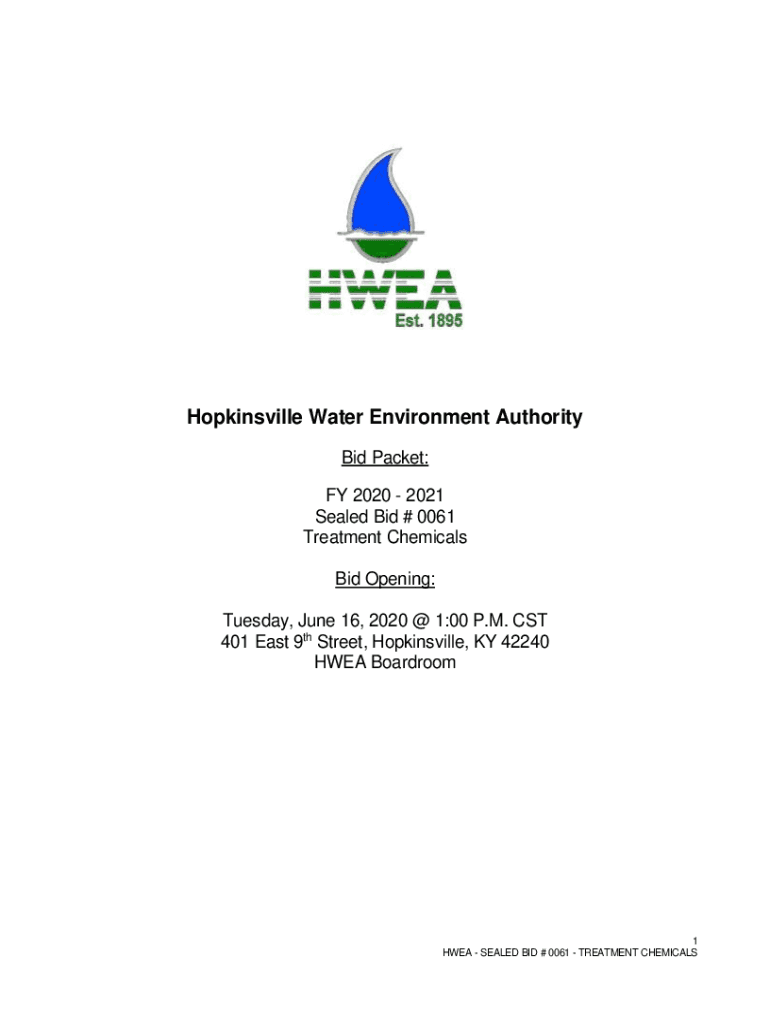 HWEA
Est. 1895

Hopkinsville Water Environment Authority

Bid Packet:

FY 2020 - 2021
Sealed Bid # 0061
Treatment Chemicals

Bid Opening:

Tuesday, June 16, 2020 @ 1:00 P.M. CST
401 East 9th Street, Hopkinsville, KY 42240
HWEA Boardroom

1
HWEA - SEALED BID # 0061 - TREATMENT CHEMICALS